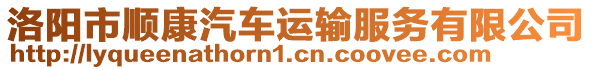 洛阳市顺康汽车运输服务有限公司
http://lyqueenathorn1.cn.coovee.com